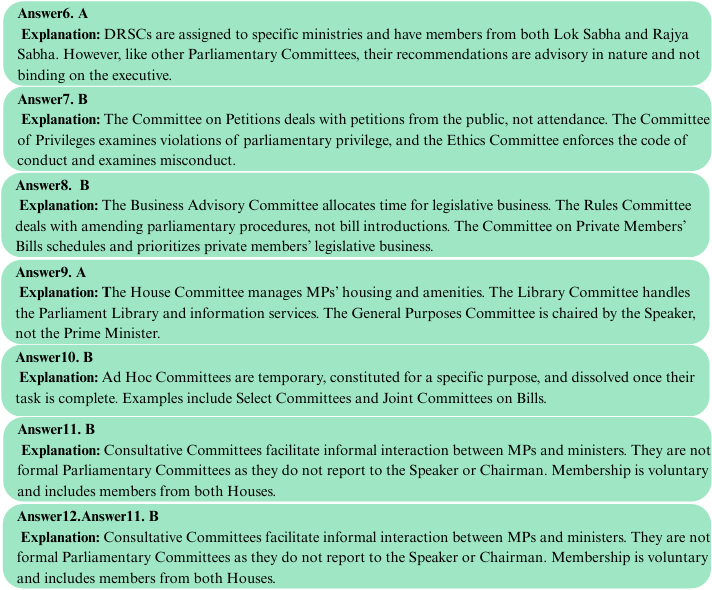 Answer6. A

Explanation: DRSCs are assigned to specific ministries and have members from both Lok Sabha and Rajya Sabha. However, like other Parliamentary Committees, their recommendations are advisory in nature and not binding on the executive.

Answer7. B

Explanation: The Committee on Petitions deals with petitions from the public, not attendance. The Committee of Privileges examines violations of parliamentary privilege, and the Ethics Committee enforces the code of conduct and examines misconduct.

Answer8. B

Explanation: The Business Advisory Committee allocates time for legislative business. The Rules Committee deals with amending parliamentary procedures, not bill introductions. The Committee on Private Members' Bills schedules and prioritizes private members' legislative business.

Answer9. A

Explanation: The House Committee manages MPs' housing and amenities. The Library Committee handles the Parliament Library and information services. The General Purposes Committee is chaired by the Speaker, not the Prime Minister.

Answer10. B

Explanation: Ad Hoc Committees are temporary, constituted for a specific purpose, and dissolved once their task is complete. Examples include Select Committees and Joint Committees on Bills.

Answer11. B

Explanation: Consultative Committees facilitate informal interaction between MPs and ministers. They are not formal Parliamentary Committees as they do not report to the Speaker or Chairman. Membership is voluntary and includes members from both Houses.

Answer12.Answer11. B

Explanation: Consultative Committees facilitate informal interaction between MPs and ministers. They are not formal Parliamentary Committees as they do not report to the Speaker or Chairman. Membership is voluntary and includes members from both Houses.